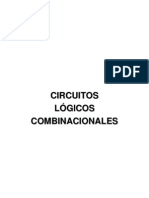 PDF

CIRCUITOS LÓGICOS COMBINACIONALES